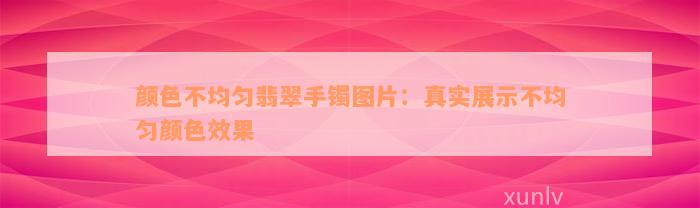 颜色不均匀翡翠手镯图片：真实展示不均匀颜色效果

xunlv